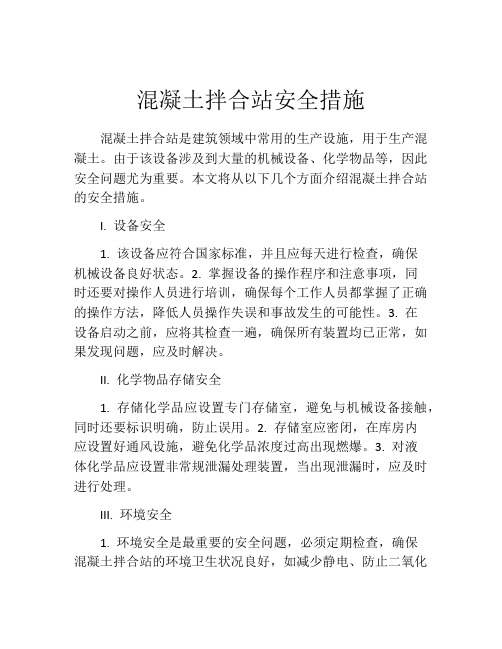 混凝土拌合站安全措施

混凝土拌合站是建筑领域中常用的生产设施，用于生产混凝土。由于该设备涉及到大量的机械设备、化学物品等，因此安全问题尤为重要。本文将从以下几个方面介绍混凝土拌合站的安全措施。

I. 设备安全

1. 该设备应符合国家标准，并且应每天进行检查，确保机械设备良好状态。2. 掌握设备的操作程序和注意事项，同时还要对操作人员进行培训，确保每个工作人员都掌握了正确的操作方法，降低人员操作失误和事故发生的可能性。3. 在设备启动之前，应将其检查一遍，确保所有装置均已正常，如果发现问题，应及时解决。

II. 化学物品存储安全

1. 存储化学品应设置专门存储室，避免与机械设备接触，同时还要标识明确，防止误用。2. 存储室应密闭，在库房内应设置好通风设施，避免化学品浓度过高出现燃爆。3. 对液体化学品应设置非常规泄漏处理装置，当出现泄漏时，应及时进行处理。

III. 环境安全

1. 环境安全是最重要的安全问题，必须定期检查，确保混凝土拌合站的环境卫生状况良好，如减少静电、防止二氧化